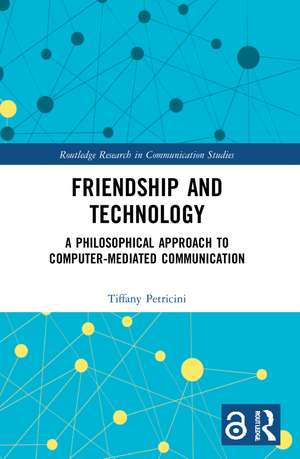 Routledge Research in Communication Studies

FRIENDSHIP AND TECHNOLOGY

A PHILOSOPHICAL APPROACH TO COMPUTER-MEDIATED COMMUNICATION

Tiffany Petricini

ROUTLEDGE